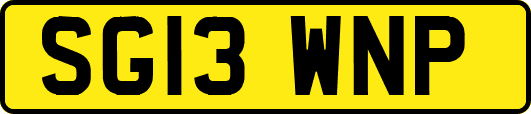 SG13 WNP